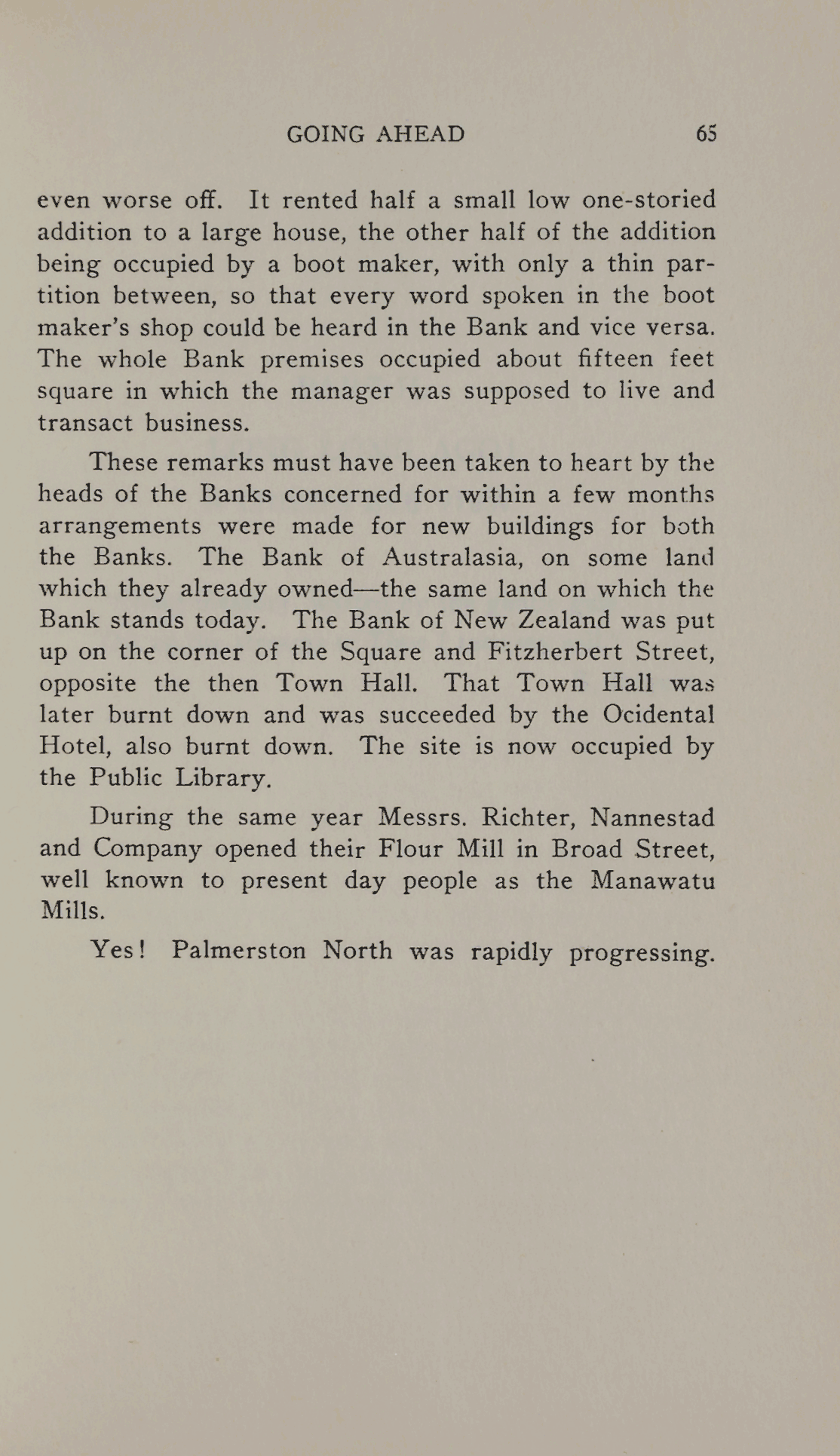 GOING AHEAD 65

even worse off. It rented half a small low one-storied addition to a large house, the other half of the addition being occupied by a boot maker, with only a thin partition between, so that every word spoken in the boot maker's shop could be heard in the Bank and vice versa. The whole Bank premises occupied about fifteen feet square in which the manager was supposed to live and transact business.

These remarks must have been taken to heart by the heads of the Banks concerned for within a few months arrangements were made for new buildings for both the Banks. The Bank of Australasia, on some land which they already owned—the same land on which the Bank stands today. The Bank of New Zealand was put up on the corner of the Square and Fitzherbert Street, opposite the then Town Hall. That Town Hall was later burnt down and was succeeded by the Ocidental Hotel, also burnt down. The site is now occupied by the Public Library.

During the same year Messrs. Richter, Nannestad and Company opened their Flour Mill in Broad Street, well known to present day people as the Manawatu Mills.

Yes! Palmerston North was rapidly progressing.